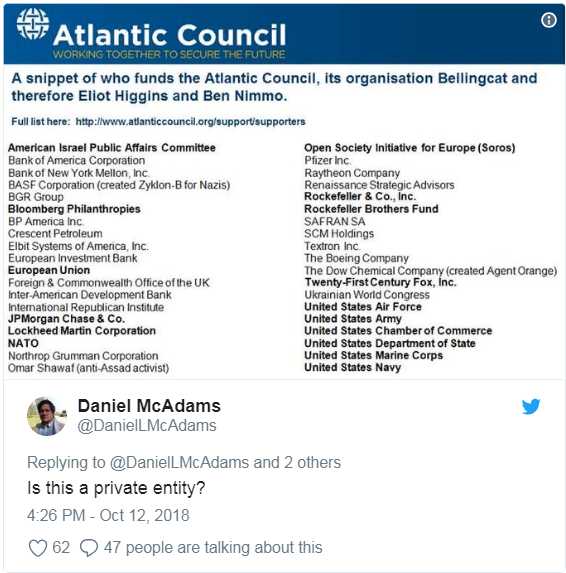 Atlantic Council
WORKING TOGETHER TO SECURE THE FUTURE

A snippet of who funds the Atlantic Council, its organisation Bellingcat and therefore Eliot Higgins and Ben Nimmo.

Full list here: http://www.atlanticcouncil.org/support/supporters

American Israel Public Affairs Committee
Bank of America Corporation
Bank of New York Mellon, Inc.
BASF Corporation (created Zyklon-B for Nazis)
BGR Group
Bloomberg Philanthropies
BP America Inc.
Crescent Petroleum
Elbit Systems of America, Inc.
European Investment Bank
European Union
Foreign & Commonwealth Office of the UK
Inter-American Development Bank
International Republican Institute
JPMorgan Chase & Co.
Lockheed Martin Corporation
NATO
Northrop Grumman Corporation
Omar Shawaf (anti-Assad activist)

Open Society Initiative for Europe (Soros)
Pfizer Inc.
Raytheon Company
Renaissance Strategic Advisors
Rockefeller & Co., Inc.
Rockefeller Brothers Fund
SAFRAN SA
SCM Holdings
Textron Inc.
The Boeing Company
The Dow Chemical Company (created Agent Orange)
Twenty-First Century Fox, Inc.
Ukrainian World Congress
United States Air Force
United States Army
United States Chamber of Commerce
United States Department of State
United States Marine Corps
United States Navy

Daniel McAdams
@DanielLMcAdams

Replying to @DanielLMcAdams and 2 others
Is this a private entity?
4:26 PM - Oct 12, 2018

62 47 people are talking about this